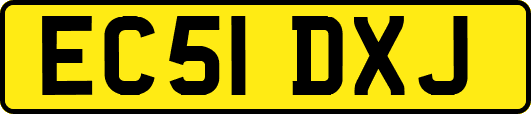 EC51 DXJ